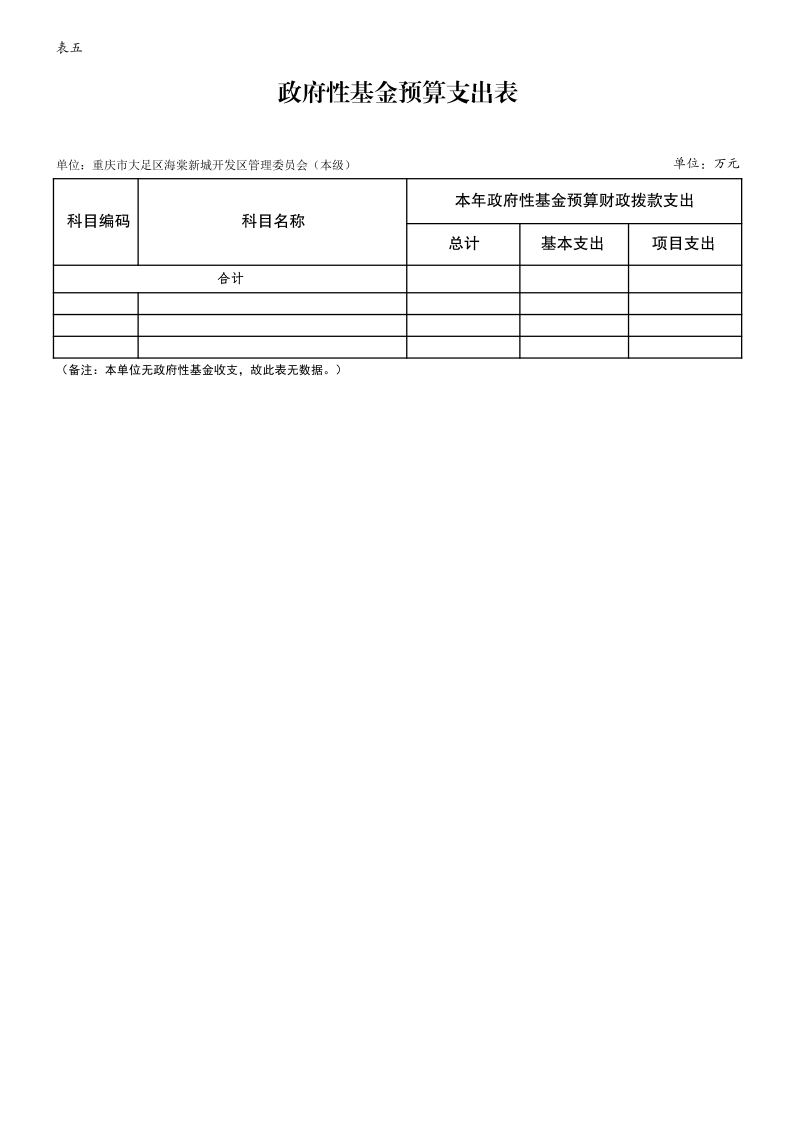 表五

政府性基金预算支出表

单位：重庆市大足区海棠新城开发区管理委员会（本级）

单位：万元

| 科目编码 | 科目名称 | 本年政府性基金预算财政拨款支出 | | |
|---|---|---|---|---|
| | | 总计 | 基本支出 | 项目支出 |
| 合计 | | | | |
| | | | | |
| | | | | |
| | | | | |

（备注：本单位无政府性基金收支，故此表无数据。）